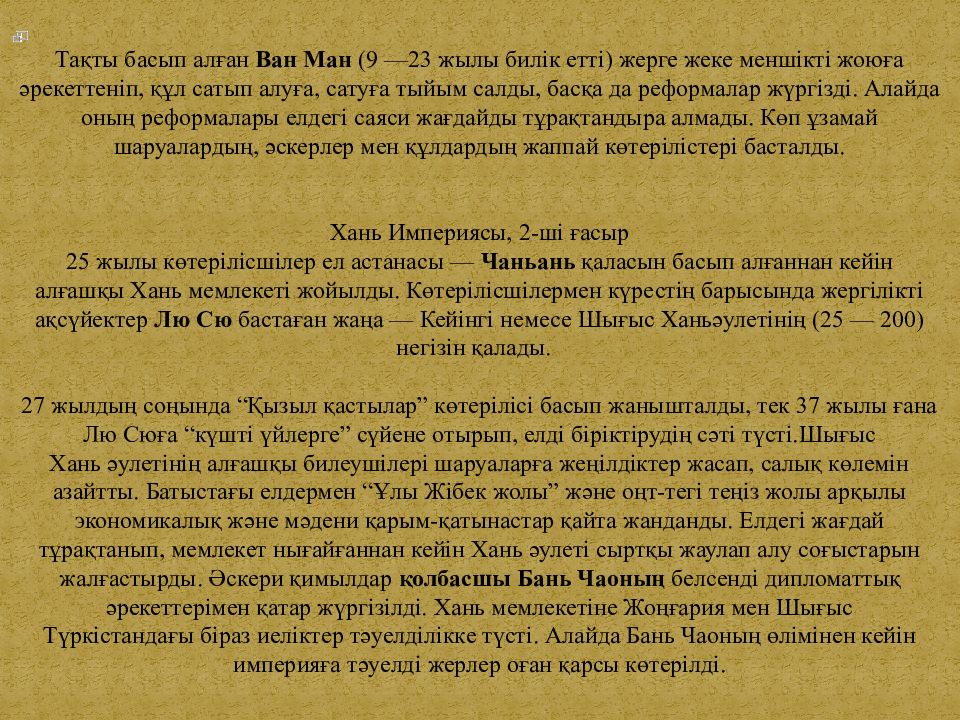 Тақты басып алған Ван Ман (9 —23 жылы билік етті) жерге жеке меншікті жоюға әрекеттеніп, құл сатып алуға, сатуға тыйым салды, басқа да реформалар жүргізді. Алайда оның реформалары елдегі саяси жағдайды тұрақтандыра алмады. Көп ұзамай шаруалардың, әскерлер мен құлдардың жаппай көтерілістері басталды.

Хань Империясы, 2-ші ғасыр
25 жылы көтерілісшілер ел астанасы — Чаньань қаласын басып алғаннан кейін алғашқы Хань мемлекеті жойылды. Көтерілісшілермен күрестің барысында жергілікті ақсүйектер Лю Сю бастаған жаңа — Кейінгі немесе Шығыс Ханьәулетінің (25 — 200) негізін қалады.

27 жылдың соңында “Қызыл қастылар” көтерілісі басып жанышталды, тек 37 жылы ғана Лю Сюға “күшті үйлерге” сүйене отырып, елді біріктірудің сәті түсті.Шығыс Хань әулетінің алғашқы билеушілері шаруаларға жеңілдіктер жасап, салық көлемін азайтты. Батыстағы елдермен “Ұлы Жібек жолы” және оңт-тегі теңіз жолы арқылы экономикалық және мәдени қарым-қатынастар қайта жанданды. Елдегі жағдай тұрақтанып, мемлекет нығайғаннан кейін Хань әулеті сыртқы жаулап алу соғыстарын жалғастырды. Әскери қимылдар қолбасшы Бань Чаоның белсенді дипломаттық әрекеттерімен қатар жүргізілді. Хань мемлекетіне Жоңғария мен Шығыс Түркістандағы біраз иеліктер тәуелділікке түсті. Алайда Бань Чаоның өлімінен кейін империяға тәуелді жерлер оған қарсы көтерілді.